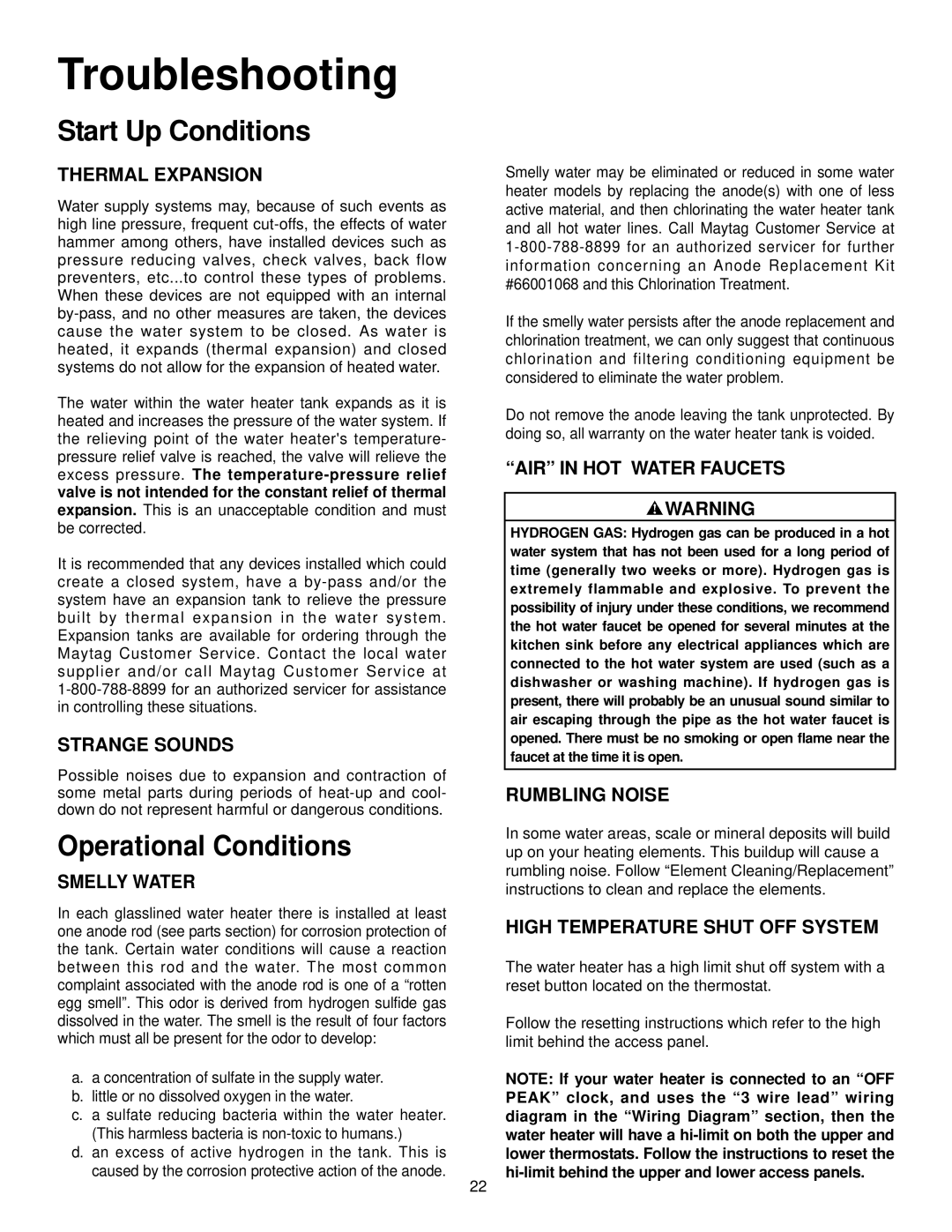 Troubleshooting

Start Up Conditions

THERMAL EXPANSION

Water supply systems may, because of such events as high line pressure, frequent cut-offs, the effects of water hammer among others, have installed devices such as pressure reducing valves, check valves, back flow preventers, etc...to control these types of problems. When these devices are not equipped with an internal by-pass, and no other measures are taken, the devices cause the water system to be closed. As water is heated, it expands (thermal expansion) and closed systems do not allow for the expansion of heated water.

The water within the water heater tank expands as it is heated and increases the pressure of the water system. If the relieving point of the water heater's temperature-pressure relief valve is reached, the valve will relieve the excess pressure. The temperature-pressure relief valve is not intended for the constant relief of thermal expansion. This is an unacceptable condition and must be corrected.

It is recommended that any devices installed which could create a closed system, have a by-pass and/or the system have an expansion tank to relieve the pressure built by thermal expansion in the water system. Expansion tanks are available for ordering through the Maytag Customer Service. Contact the local water supplier and/or call Maytag Customer Service at 1-800-788-8899 for an authorized servicer for assistance in controlling these situations.

STRANGE SOUNDS

Possible noises due to expansion and contraction of some metal parts during periods of heat-up and cool-down do not represent harmful or dangerous conditions.

Operational Conditions

SMELLY WATER

In each glasslined water heater there is installed at least one anode rod (see parts section) for corrosion protection of the tank. Certain water conditions will cause a reaction between this rod and the water. The most common complaint associated with the anode rod is one of a “rotten egg smell”. This odor is derived from hydrogen sulfide gas dissolved in the water. The smell is the result of four factors which must all be present for the odor to develop:

a. a concentration of sulfate in the supply water.
b. little or no dissolved oxygen in the water.
c. a sulfate reducing bacteria within the water heater. (This harmless bacteria is non-toxic to humans.)
d. an excess of active hydrogen in the tank. This is caused by the corrosion protective action of the anode.

Smelly water may be eliminated or reduced in some water heater models by replacing the anode(s) with one of less active material, and then chlorinating the water heater tank and all hot water lines. Call Maytag Customer Service at 1-800-788-8899 for an authorized servicer for further information concerning an Anode Replacement Kit #66001068 and this Chlorination Treatment.

If the smelly water persists after the anode replacement and chlorination treatment, we can only suggest that continuous chlorination and filtering conditioning equipment be considered to eliminate the water problem.

Do not remove the anode leaving the tank unprotected. By doing so, all warranty on the water heater tank is voided.

“AIR” IN HOT WATER FAUCETS

WARNING

HYDROGEN GAS: Hydrogen gas can be produced in a hot water system that has not been used for a long period of time (generally two weeks or more). Hydrogen gas is extremely flammable and explosive. To prevent the possibility of injury under these conditions, we recommend the hot water faucet be opened for several minutes at the kitchen sink before any electrical appliances which are connected to the hot water system are used (such as a dishwasher or washing machine). If hydrogen gas is present, there will probably be an unusual sound similar to air escaping through the pipe as the hot water faucet is opened. There must be no smoking or open flame near the faucet at the time it is open.

RUMBLING NOISE

In some water areas, scale or mineral deposits will build up on your heating elements. This buildup will cause a rumbling noise. Follow “Element Cleaning/Replacement” instructions to clean and replace the elements.

HIGH TEMPERATURE SHUT OFF SYSTEM

The water heater has a high limit shut off system with a reset button located on the thermostat.

Follow the resetting instructions which refer to the high limit behind the access panel.

NOTE: If your water heater is connected to an “OFF PEAK” clock, and uses the “3 wire lead” wiring diagram in the “Wiring Diagram” section, then the water heater will have a hi-limit on both the upper and lower thermostats. Follow the instructions to reset the hi-limit behind the upper and lower access panels.

22